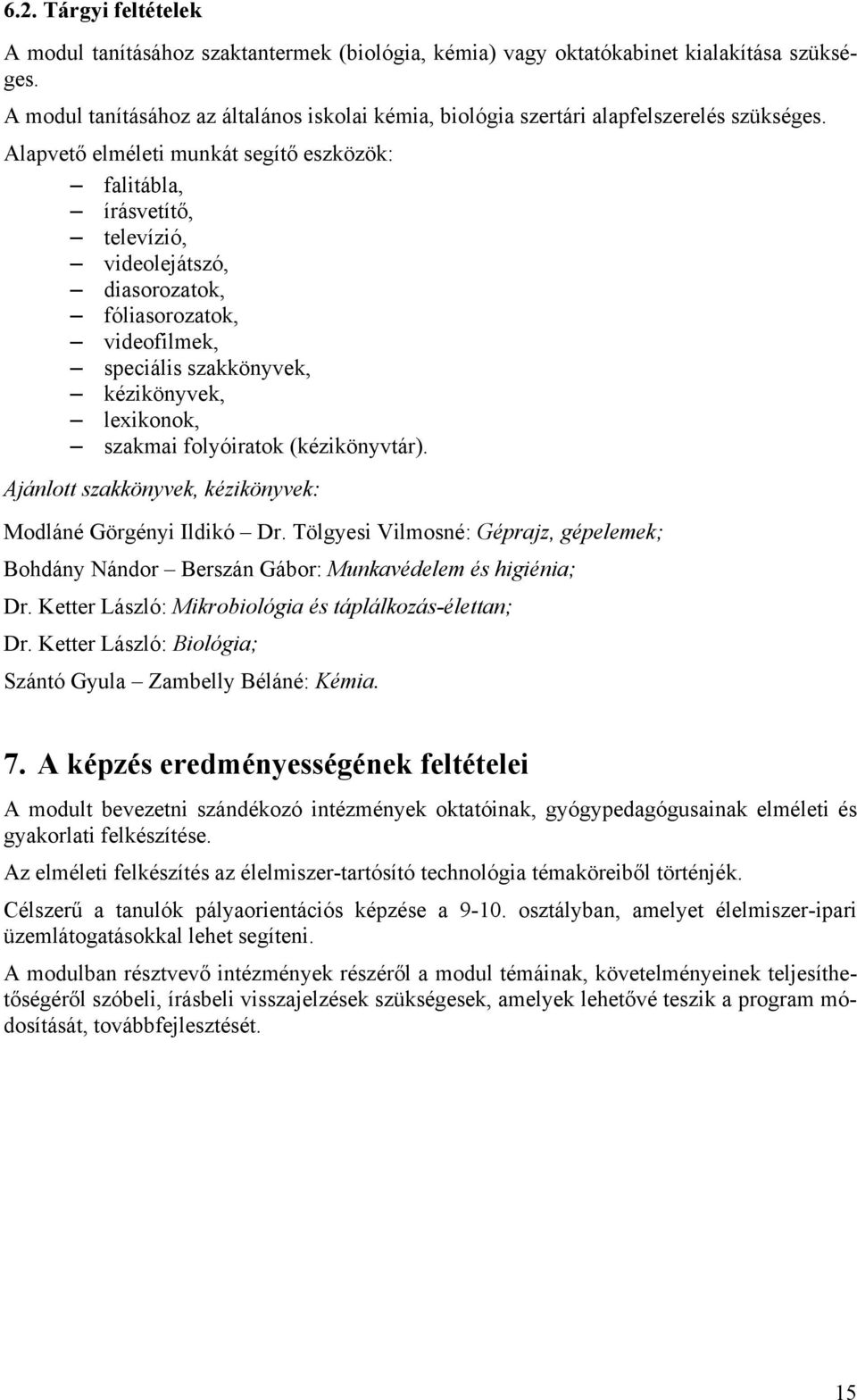 6.2. Tárgyi feltételek

A modul tanításához szaktantermek (biológia, kémia) vagy oktatókabinet kialakítása szükséges.
A modul tanításához az általános iskolai kémia, biológia szertári alapfelszerelés szükséges.
Alapvető elméleti munkát segítő eszközök:

– falitábla,
– írásvetítő,
– televízió,
– videolejátszó,
– diasorozatok,
– fóliasorozatok,
– videofilmek,
– speciális szakkönyvek,
– kézikönyvek,
– lexikonok,
– szakmai folyóiratok (kézikönyvtár).

Ajánlott szakkönyvek, kézikönyvek:

Modláné Görgényi Ildikó – Dr. Tölgyesi Vilmosné: Géprajz, gépelemek;

Bohdány Nándor – Berszán Gábor: Munkavédelem és higiénia;

Dr. Ketter László: Mikrobiológia és táplálkozás-élettan;

Dr. Ketter László: Biológia;

Szántó Gyula – Zambelly Béláné: Kémia.

7. A képzés eredményességének feltételei

A modult bevezetni szándékozó intézmények oktatóinak, gyógypedagógusainak elméleti és gyakorlati felkészítése.

Az elméleti felkészítés az élelmiszer-tartósító technológia témaköreiből történjék.

Célszerű a tanulók pályaorientációs képzése a 9-10. osztályban, amelyet élelmiszer-ipari üzemlátogatásokkal lehet segíteni.

A modulban résztvevő intézmények részéről a modul témáinak, követelményeinek teljesíthetőségéről szóbeli, írásbeli visszajelzések szükségesek, amelyek lehetővé teszik a program módosítását, továbbfejlesztését.

15